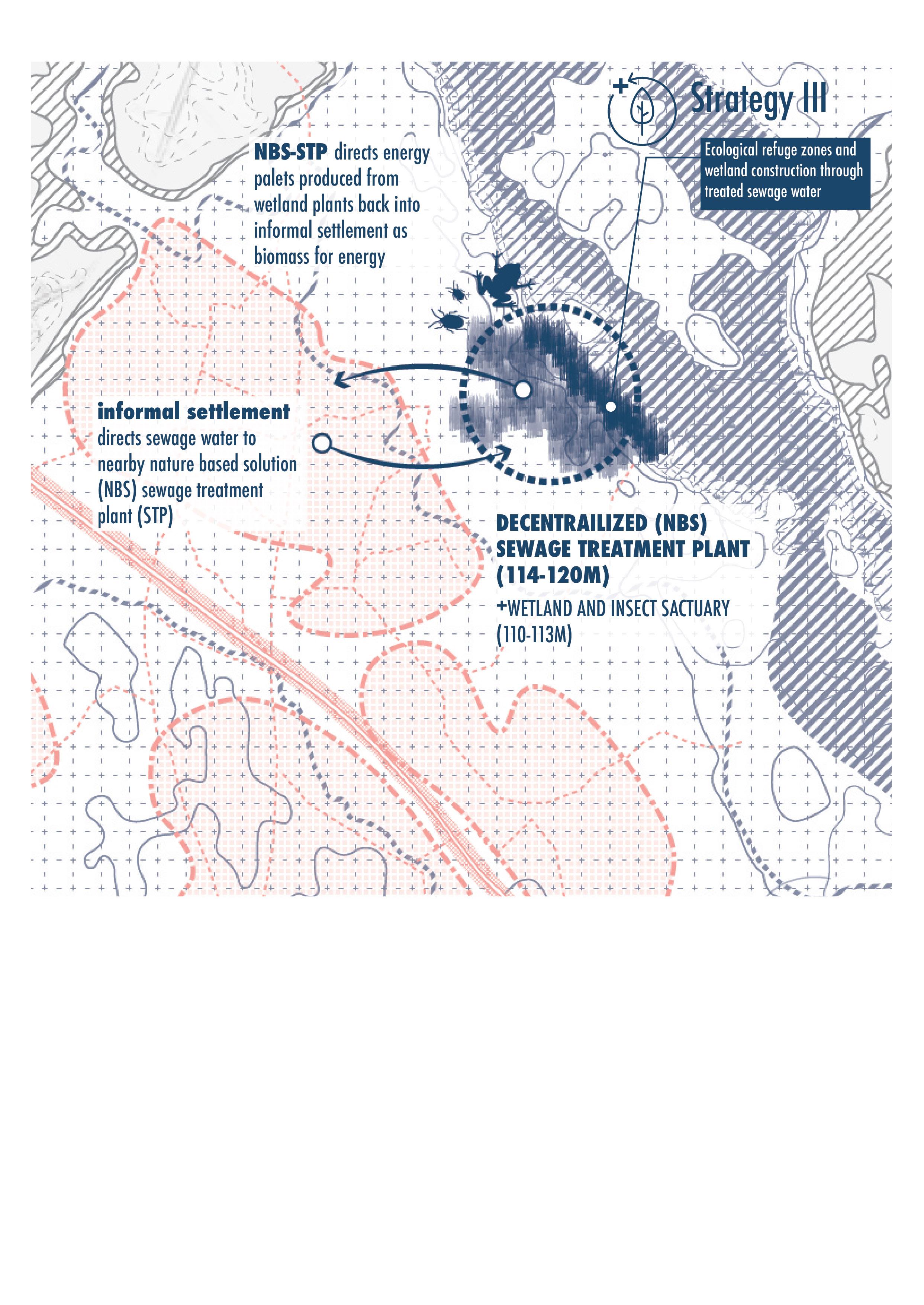 Strategy III

Ecological refuge zones and wetland construction through treated sewage water

NBS-STP directs energy palets produced from wetland plants back into informal settlement as biomass for energy

informal settlement
directs sewage water to nearby nature based solution (NBS) sewage treatment plant (STP)

DECENTRAILIZED (NBS) SEWAGE TREATMENT PLANT (114-120M)

+WETLAND AND INSECT SACTUARY (110-113M)